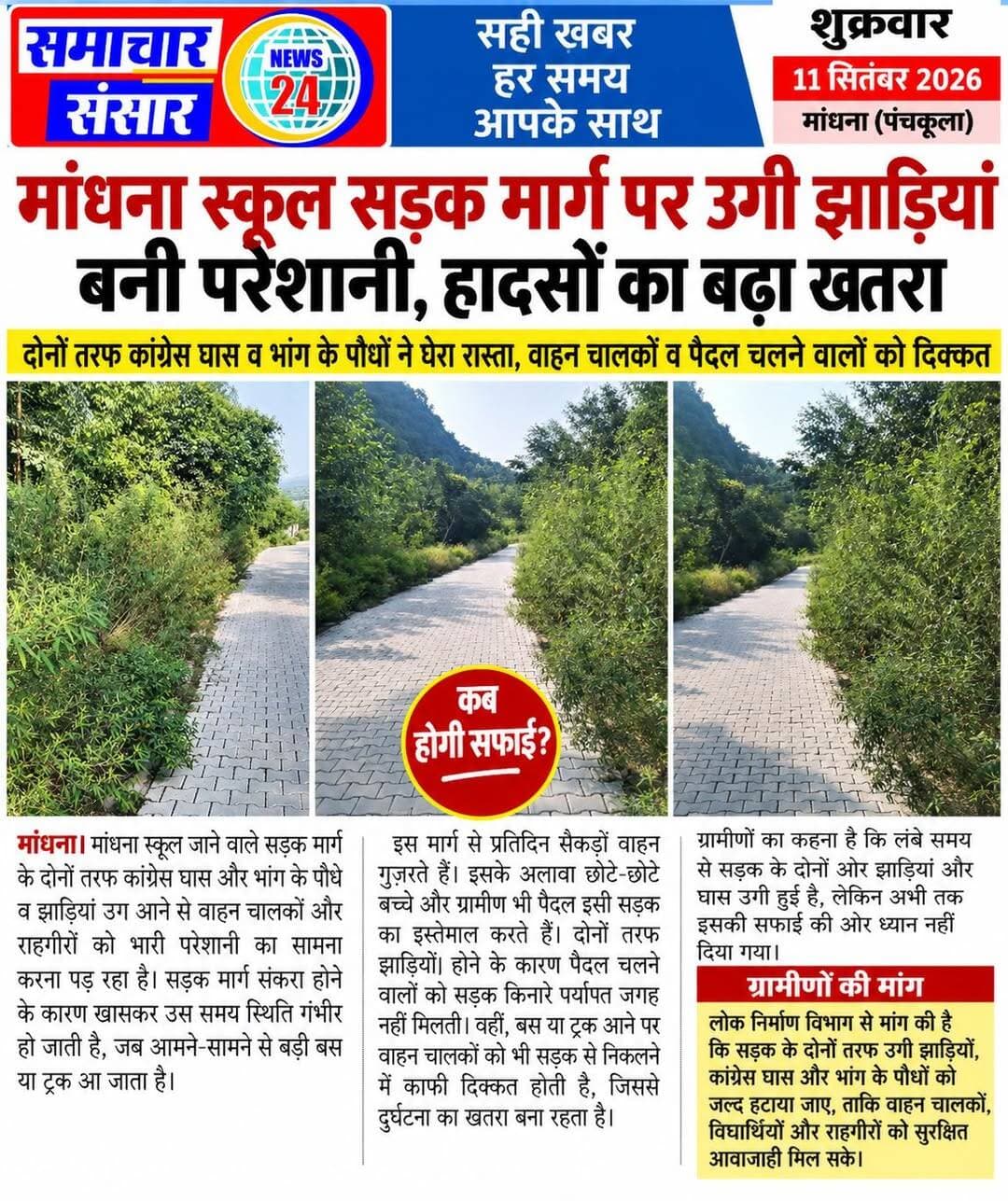 समाचार संसार
NEWS 24

सही ख़बर हर समय आपके साथ

शुक्रवार
11 सितंबर 2026
मांधना (पंचकूला)

मांधना स्कूल सड़क मार्ग पर उगी झाड़ियां बनी परेशानी, हादसों का बढ़ा खतरा

दोनों तरफ कांग्रेस घास व भांग के पौधों ने घेरा रास्ता, वाहन चालकों व पैदल चलने वालों को दिक्कत

कब होगी सफाई?

मांधना। मांधना स्कूल जाने वाले सड़क मार्ग के दोनों तरफ कांग्रेस घास और भांग के पौधे व झाड़ियां उग आने से वाहन चालकों और राहगीरों को भारी परेशानी का सामना करना पड़ रहा है। सड़क मार्ग संकरा होने के कारण खासकर उस समय स्थिति गंभीर हो जाती है, जब आमने-सामने से बड़ी बस या ट्रक आ जाता है।

इस मार्ग से प्रतिदिन सैकड़ों वाहन गुज़रते हैं। इसके अलावा छोटे-छोटे बच्चे और ग्रामीण भी पैदल इसी सड़क का इस्तेमाल करते हैं। दोनों तरफ झाड़ियों। होने के कारण पैदल चलने वालों को सड़क किनारे पर्यापत जगह नहीं मिलती। वहीं, बस या ट्रक आने पर वाहन चालकों को भी सड़क से निकलने में काफी दिक्कत होती है, जिससे दुर्घटना का खतरा बना रहता है।

ग्रामीणों का कहना है कि लंबे समय से सड़क के दोनों ओर झाड़ियां और घास उगी हुई है, लेकिन अभी तक इसकी सफाई की ओर ध्यान नहीं दिया गया।

ग्रामीणों की मांग
लोक निर्माण विभाग से मांग की है कि सड़क के दोनों तरफ उगी झाड़ियों, कांग्रेस घास और भांग के पौधों को जल्द हटाया जाए, ताकि वाहन चालकों, विघार्थियों और राहगीरों को सुरक्षित आवाजाही मिल सके।